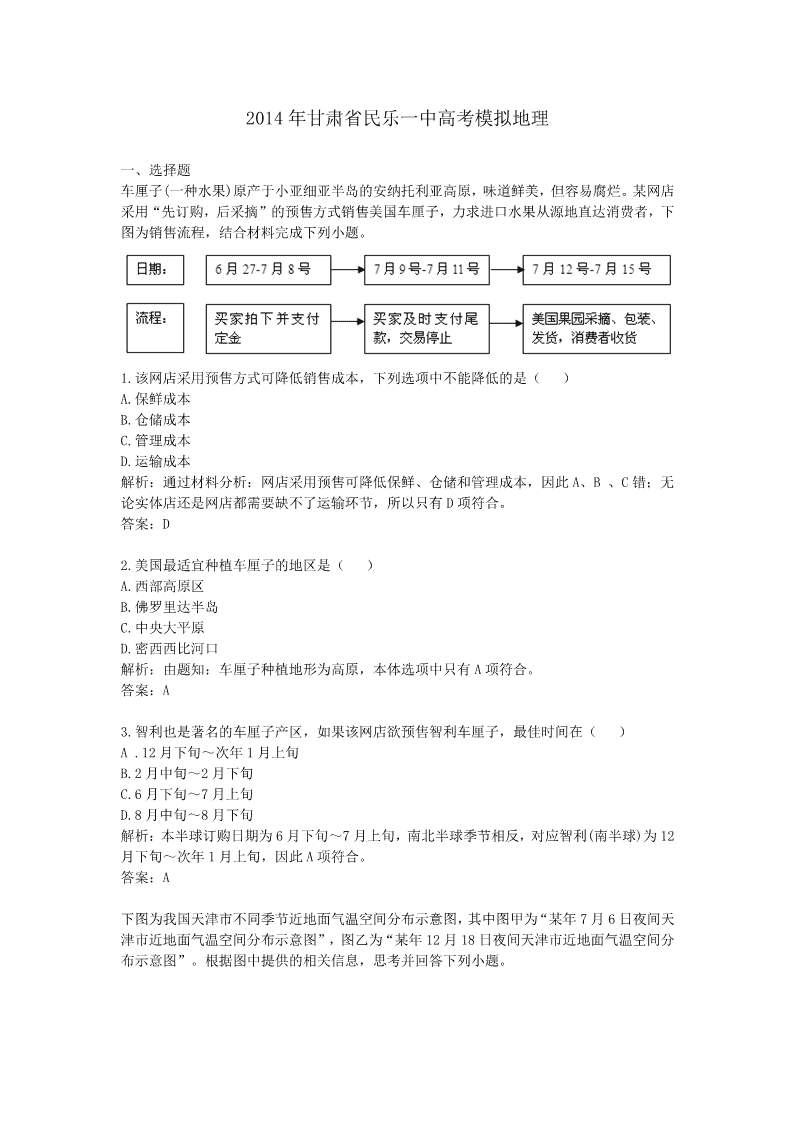 2014年甘肃省民乐一中高考模拟地理

一、选择题

车厘子(一种水果)原产于小亚细亚半岛的安纳托利亚高原，味道鲜美，但容易腐烂。某网店采用“先订购，后采摘”的预售方式销售美国车厘子，力求进口水果从源地直达消费者，下图为销售流程，结合材料完成下列小题。

日期： 6月27-7月8号 7月9号-7月11号 7月12号-7月15号

流程： 买家拍下并支付定金 买家及时支付尾款，交易停止 美国果园采摘、包装、发货，消费者收货

1.该网店采用预售方式可降低销售成本，下列选项中不能降低的是（　　）
A.保鲜成本
B.仓储成本
C.管理成本
D.运输成本
解析：通过材料分析：网店采用预售可降低保鲜、仓储和管理成本，因此A、B 、C错；无论实体店还是网店都需要缺不了运输环节，所以只有D项符合。
答案：D

2.美国最适宜种植车厘子的地区是（　　）
A.西部高原区
B.佛罗里达半岛
C.中央大平原
D.密西西比河口
解析：由题知：车厘子种植地形为高原，本体选项中只有A项符合。
答案：A

3.智利也是著名的车厘子产区，如果该网店欲预售智利车厘子，最佳时间在（　　）
A .12月下旬～次年1月上旬
B.2月中旬～2月下旬
C.6月下旬～7月上旬
D.8月中旬～8月下旬
解析：本半球订购日期为6月下旬～7月上旬，南北半球季节相反，对应智利(南半球)为12月下旬～次年1月上旬，因此A项符合。
答案：A

下图为我国天津市不同季节近地面气温空间分布示意图，其中图甲为“某年7月6日夜间天津市近地面气温空间分布示意图”，图乙为“某年12月18日夜间天津市近地面气温空间分布示意图”。根据图中提供的相关信息，思考并回答下列小题。